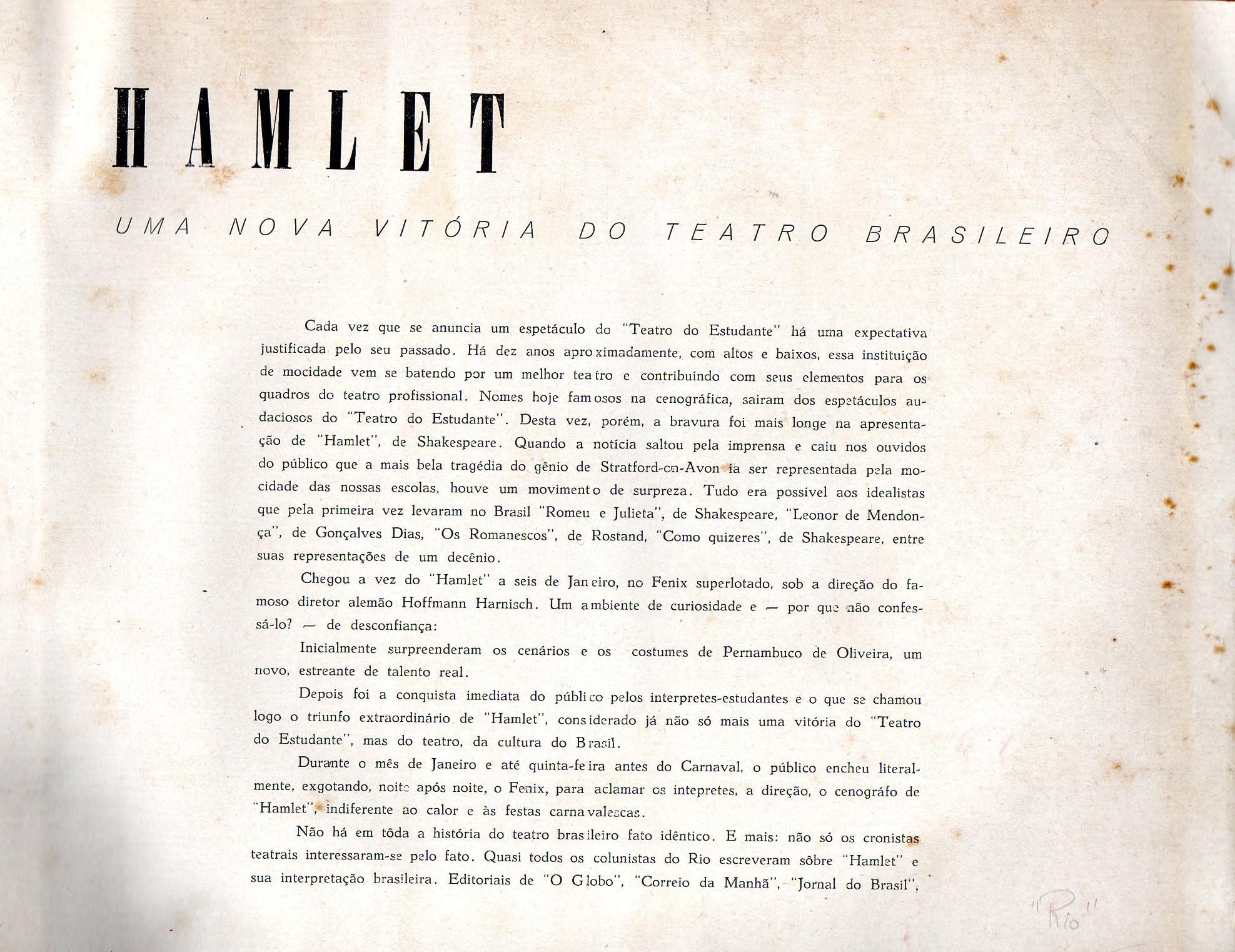 HAMLET

UMA NOVA VITÓRIA DO TEATRO BRASILEIRO

Cada vez que se anuncia um espetáculo do "Teatro do Estudante" há uma expectativa justificada pelo seu passado. Há dez anos aproximadamente, com altos e baixos, essa instituição de mocidade vem se batendo por um melhor teatro e contribuindo com seus elementos para os quadros do teatro profissional. Nomes hoje famosos na cenográfica, sairam dos espetáculos audaciosos do "Teatro do Estudante". Desta vez, porém, a bravura foi mais longe na apresentação de "Hamlet", de Shakespeare. Quando a notícia saltou pela imprensa e caiu nos ouvidos do público que a mais bela tragédia do gênio de Stratford-on-Avon ia ser representada pela mocidade das nossas escolas, houve um movimento de surpreza. Tudo era possivel aos idealistas que pela primeira vez levaram no Brasil "Romeu e Julieta", de Shakespeare, "Leonor de Mendonça", de Gonçalves Dias, "Os Romanescos", de Rostand, "Como quizeres", de Shakespeare, entre suas representações de um decênio.

Chegou a vez do "Hamlet" a seis de Janeiro, no Fenix superlotado, sob a direção do famoso diretor alemão Hoffmann Harnisch. Um ambiente de curiosidade e — por que não confessá-lo? — de desconfiança:

Inicialmente surpreenderam os cenários e os costumes de Pernambuco de Oliveira, um novo, estreante de talento real.

Depois foi a conquista imediata do público pelos interpretes-estudantes e o que se chamou logo o triunfo extraordinário de "Hamlet", considerado já não só mais uma vitória do "Teatro do Estudante", mas do teatro, da cultura do Brasil.

Durante o mês de Janeiro e até quinta-feira antes do Carnaval, o público encheu literalmente, exgotando, noite após noite, o Fenix, para aclamar os intepretes, a direção, o cenográfo de "Hamlet", indiferente ao calor e às festas carnavalescas.

Não há em tôda a história do teatro brasileiro fato idêntico. E mais: não só os cronistas teatrais interessaram-se pelo fato. Quasi todos os colunistas do Rio escreveram sôbre "Hamlet" e sua interpretação brasileira. Editoriais de "O Globo", "Correio da Manhã", "Jornal do Brasil",

"Rio"